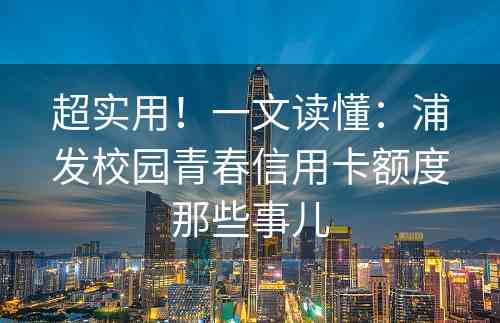 超实用！一文读懂：浦发校园青春信用卡额度那些事儿